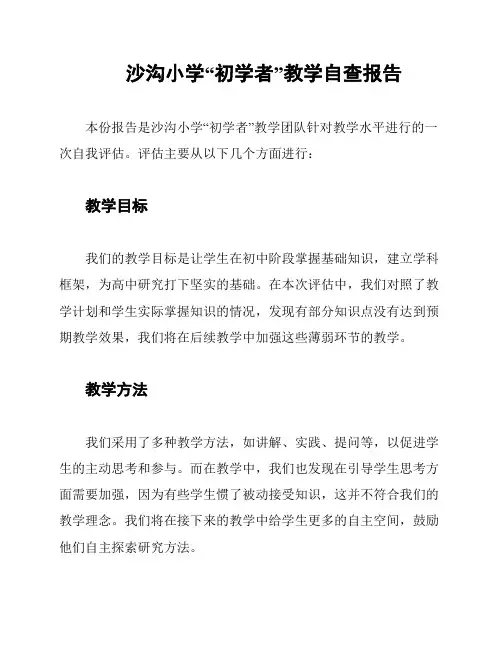 沙沟小学“初学者”教学自查报告

本份报告是沙沟小学“初学者”教学团队针对教学水平进行的一次自我评估。评估主要从以下几个方面进行：

教学目标

我们的教学目标是让学生在初中阶段掌握基础知识，建立学科框架，为高中研究打下坚实的基础。在本次评估中，我们对照了教学计划和学生实际掌握知识的情况，发现有部分知识点没有达到预期教学效果，我们将在后续教学中加强这些薄弱环节的教学。

教学方法

我们采用了多种教学方法，如讲解、实践、提问等，以促进学生的主动思考和参与。而在教学中，我们也发现在引导学生思考方面需要加强，因为有些学生惯了被动接受知识，这并不符合我们的教学理念。我们将在接下来的教学中给学生更多的自主空间，鼓励他们自主探索研究方法。